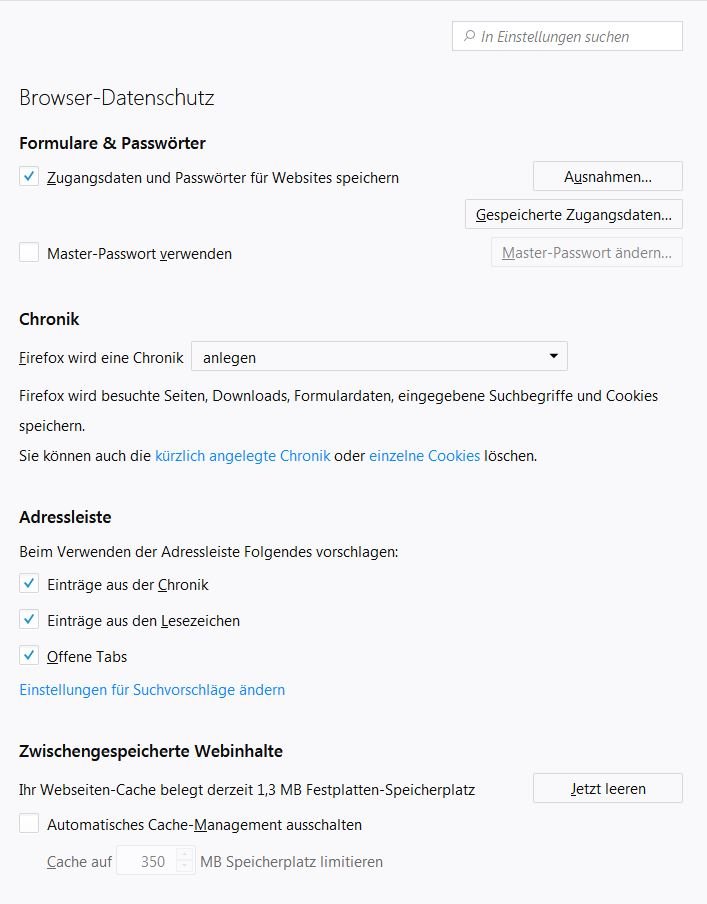 In Einstellungen suchen

Browser-Datenschutz

Formulare & Passwörter

Zugangsdaten und Passwörter für Websites speichern

Ausnahmen...

Gespeicherte Zugangsdaten...

Master-Passwort verwenden

Master-Passwort ändern...

Chronik

Firefox wird eine Chronik anlegen

Firefox wird besuchte Seiten, Downloads, Formulardaten, eingegebene Suchbegriffe und Cookies speichern.

Sie können auch die kürzlich angelegte Chronik oder einzelne Cookies löschen.

Adressleiste

Beim Verwenden der Adressleiste Folgendes vorschlagen:

Einträge aus der Chronik

Einträge aus den Lesezeichen

Offene Tabs

Einstellungen für Suchvorschläge ändern

Zwischengespeicherte Webinhalte

Ihr Webseiten-Cache belegt derzeit 1,3 MB Festplatten-Speicherplatz

Jetzt leeren

Automatisches Cache-Management ausschalten

Cache auf 350 MB Speicherplatz limitieren